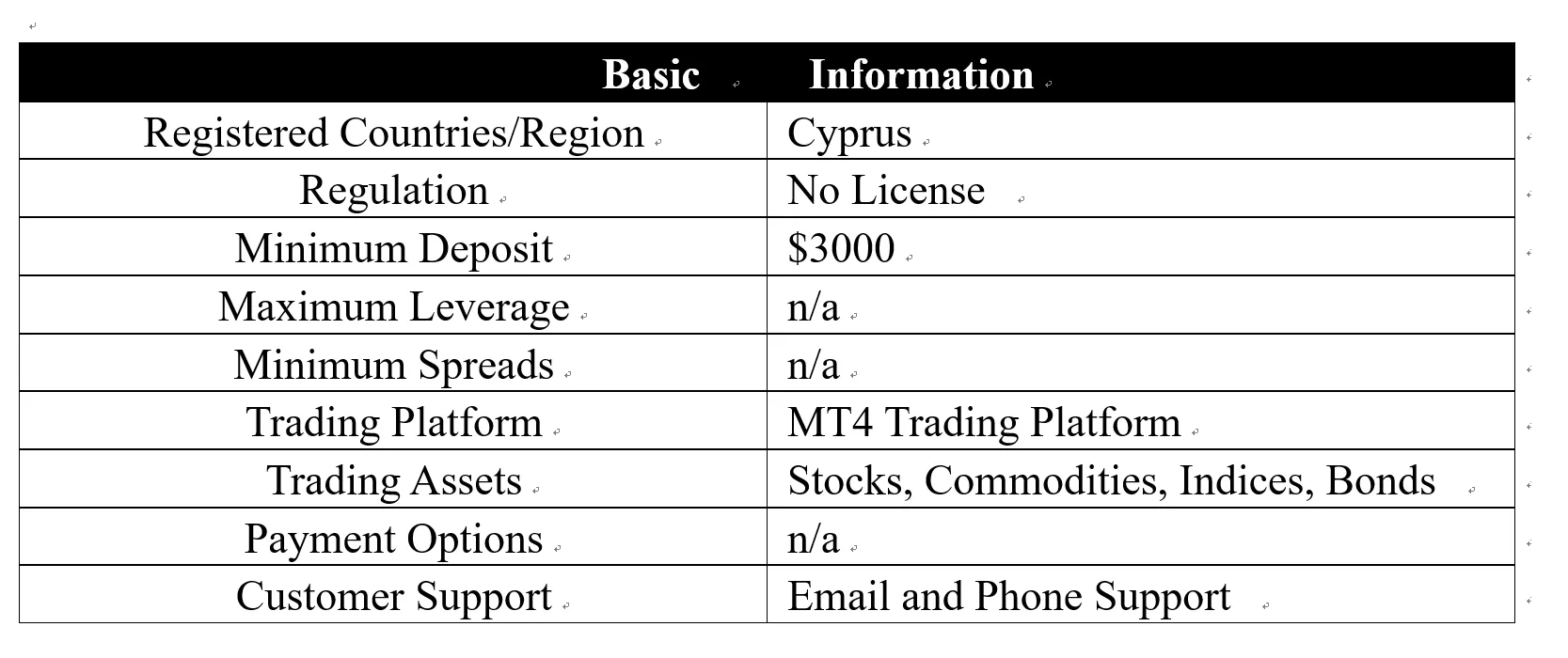 | Basic | Information |
|---|---|
| Registered Countries/Region | Cyprus |
| Regulation | No License |
| Minimum Deposit | \$3000 |
| Maximum Leverage | n/a |
| Minimum Spreads | n/a |
| Trading Platform | MT4 Trading Platform |
| Trading Assets | Stocks, Commodities, Indices, Bonds |
| Payment Options | n/a |
| Customer Support | Email and Phone Support |